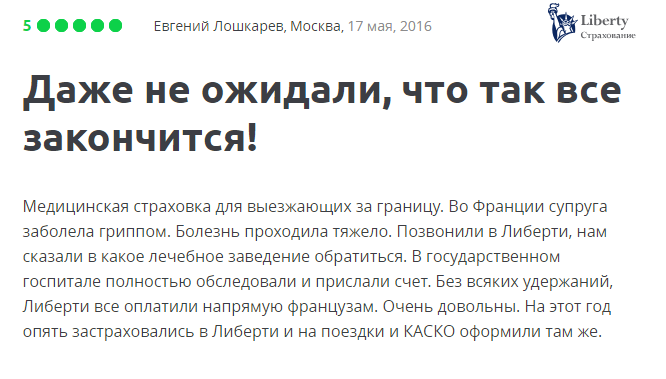 5 Евгений Лошкарев, Москва, 17 мая, 2016

Liberty
Страхование

Даже не ожидали, что так все закончится!

Медицинская страховка для выезжающих за границу. Во Франции супруга заболела гриппом. Болезнь проходила тяжело. Позвонили в Либерти, нам сказали в какое лечебное заведение обратиться. В государственном госпитале полностью обследовали и прислали счет. Без всяких удержаний, Либерти все оплатили напрямую французам. Очень довольны. На этот год опять застраховались в Либерти и на поездки и КАСКО оформили там же.